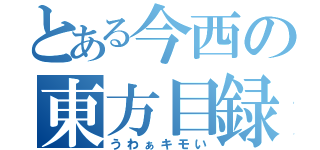 とある今西の
東方目録
うわぁキモい